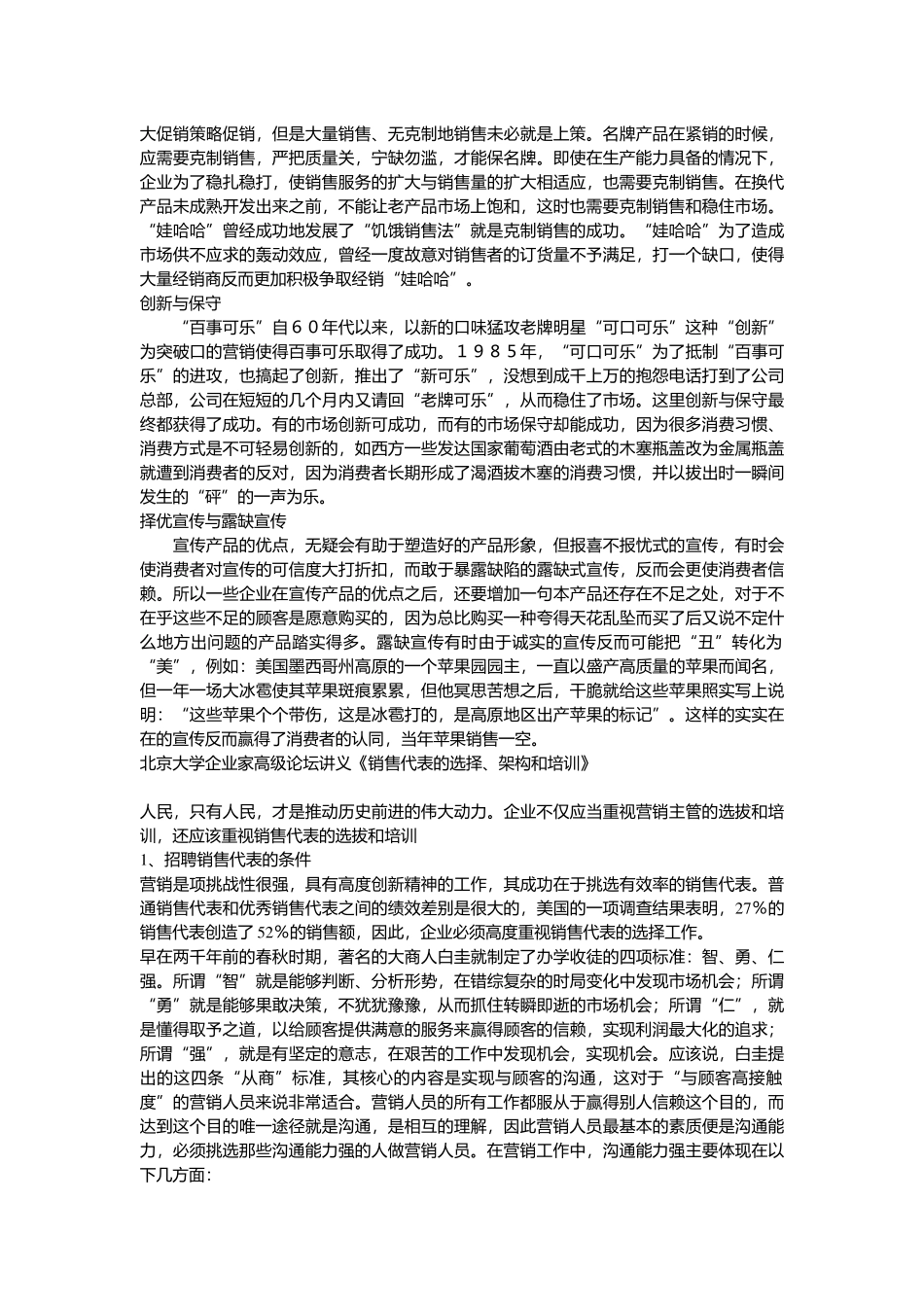 大促销策略促销，但是大量销售、无克制地销售未必就是上策。名牌产品在紧销的时候，应需要克制销售，严把质量关，宁缺勿滥，才能保名牌。即使在生产能力具备的情况下，企业为了稳扎稳打，使销售服务的扩大与销售量的扩大相适应，也需要克制销售。在换代产品未成熟开发出来之前，不能让老产品市场上饱和，这时也需要克制销售和稳住市场。“娃哈哈”曾经成功地发展了“饥饿销售法”就是克制销售的成功。“娃哈哈”为了造成市场供不应求的轰动效应，曾经一度故意对销售者的订货量不予满足，打一个缺口，使得大量经销商反而更加积极争取经销“娃哈哈”。
创新与保守
“百事可乐”自６０年代以来，以新的口味猛攻老牌明星“可口可乐”这种“创新”为突破口的营销使得百事可乐取得了成功。１９８５年，“可口可乐”为了抵制“百事可乐”的进攻，也搞起了创新，推出了“新可乐”，没想到成千上万的抱怨电话打到了公司总部，公司在短短的几个月内又请回“老牌可乐”，从而稳住了市场。这里创新与保守最终都获得了成功。有的市场创新可成功，而有的市场保守却能成功，因为很多消费习惯、消费方式是不可轻易创新的，如西方一些发达国家葡萄酒由老式的木塞瓶盖改为金属瓶盖就遭到消费者的反对，因为消费者长期形成了渴酒拔木塞的消费习惯，并以拔出时一瞬间发生的“砰”的一声为乐。
择优宣传与露缺宣传
宣传产品的优点，无疑会有助于塑造好的产品形象，但报喜不报忧式的宣传，有时会使消费者对宣传的可信度大打折扣，而敢于暴露缺陷的露缺式宣传，反而会更使消费者信赖。所以一些企业在宣传产品的优点之后，还要增加一句本产品还存在不足之处，对于不在乎这些不足的顾客是愿意购买的，因为总比购买一种夸得天花乱坠而买了后又说不定什么地方出问题的产品踏实得多。露缺宣传有时由于诚实的宣传反而可能把“丑”转化为“美”，例如：美国墨西哥州高原的一个苹果园园主，一直以盛产高质量的苹果而闻名，但一年一场大冰雹使其苹果斑痕累累，但他冥思苦想之后，干脆就给这些苹果照实写上说明：“这些苹果个个带伤，这是冰雹打的，是高原地区出产苹果的标记”。这样的实实在在的宣传反而赢得了消费者的认同，当年苹果销售一空。
北京大学企业家高级论坛讲义《销售代表的选择、架构和培训》

人民，只有人民，才是推动历史前进的伟大动力。企业不仅应当重视营销主管的选拔和培训，还应该重视销售代表的选拔和培训
1、招聘销售代表的条件
营销是项挑战性很强，具有高度创新精神的工作，其成功在于挑选有效率的销售代表。普通销售代表和优秀销售代表之间的绩效差别是很大的，美国的一项调查结果表明，27%的销售代表创造了52%的销售额，因此，企业必须高度重视销售代表的选择工作。
早在两千年前的春秋时期，著名的大商人白圭就制定了办学收徒的四项标准：智、勇、仁强。所谓“智”就是能够判断、分析形势，在错综复杂的时局变化中发现市场机会；所谓“勇”就是能够果敢决策，不犹犹豫豫，从而抓住转瞬即逝的市场机会；所谓“仁”，就是懂得取予之道，以给顾客提供满意的服务来赢得顾客的信赖，实现利润最大化的追求；所谓“强”，就是有坚定的意志，在艰苦的工作中发现机会，实现机会。应该说，白圭提出的这四条“从商”标准，其核心的内容是实现与顾客的沟通，这对于“与顾客高接触度”的营销人员来说非常适合。营销人员的所有工作都服从于赢得别人信赖这个目的，而达到这个目的唯一途径就是沟通，是相互的理解，因此营销人员最基本的素质便是沟通能力，必须挑选那些沟通能力强的人做营销人员。在营销工作中，沟通能力强主要体现在以下几方面：